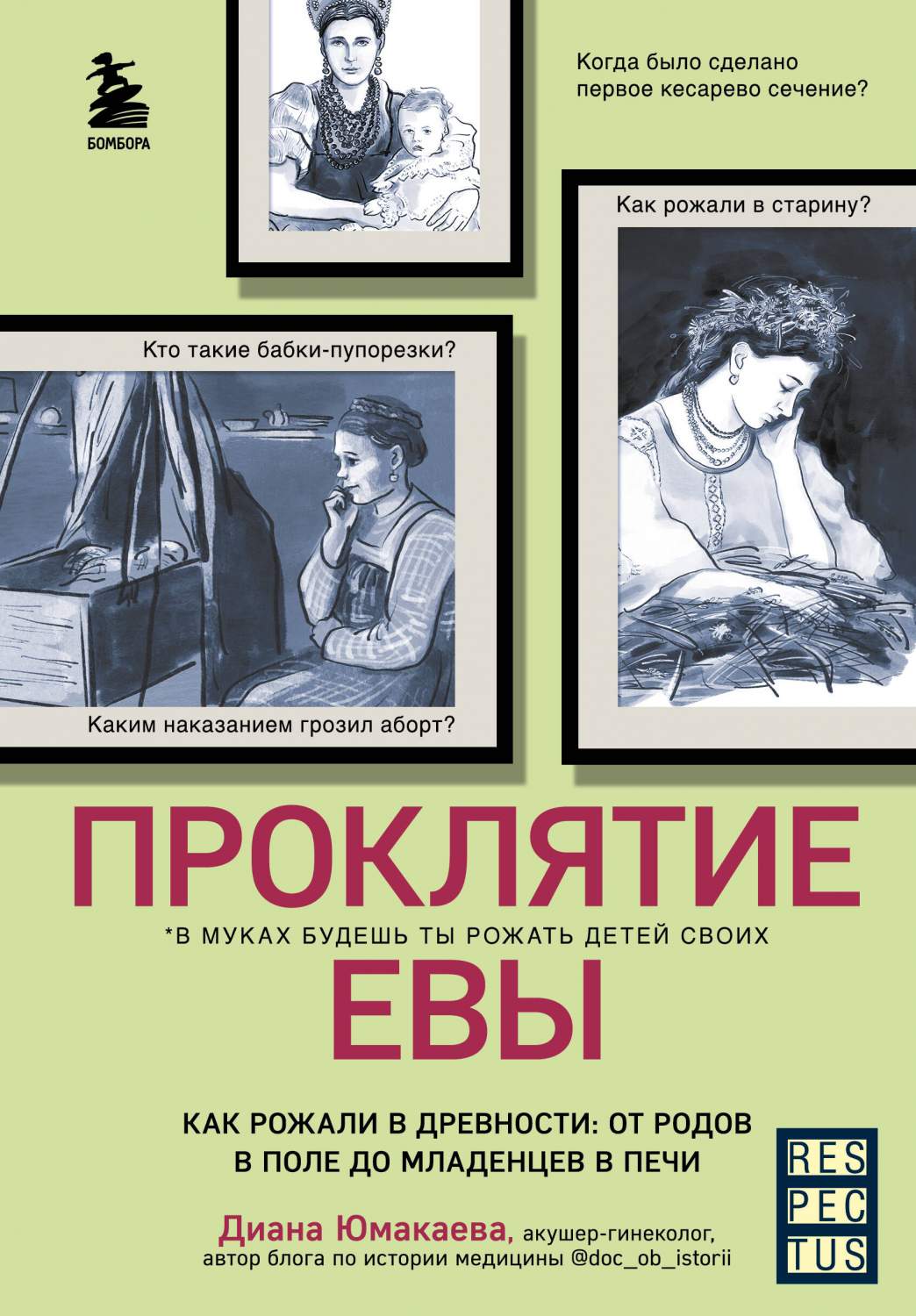 БОМБОРА

Когда было сделано первое кесарево сечение?

Как рожали в старину?

Кто такие бабки-пупорезки?

Каким наказанием грозил аборт?

ПРОКЛЯТИЕ
*В МУКАХ БУДЕШЬ ТЫ РОЖАТЬ ДЕТЕЙ СВОИХ
ЕВЫ

КАК РОЖАЛИ В ДРЕВНОСТИ: ОТ РОДОВ В ПОЛЕ ДО МЛАДЕНЦЕВ В ПЕЧИ

Диана Юмакаева, акушер-гинеколог, автор блога по истории медицины @doc_ob_istorii

RES
PEC
TUS